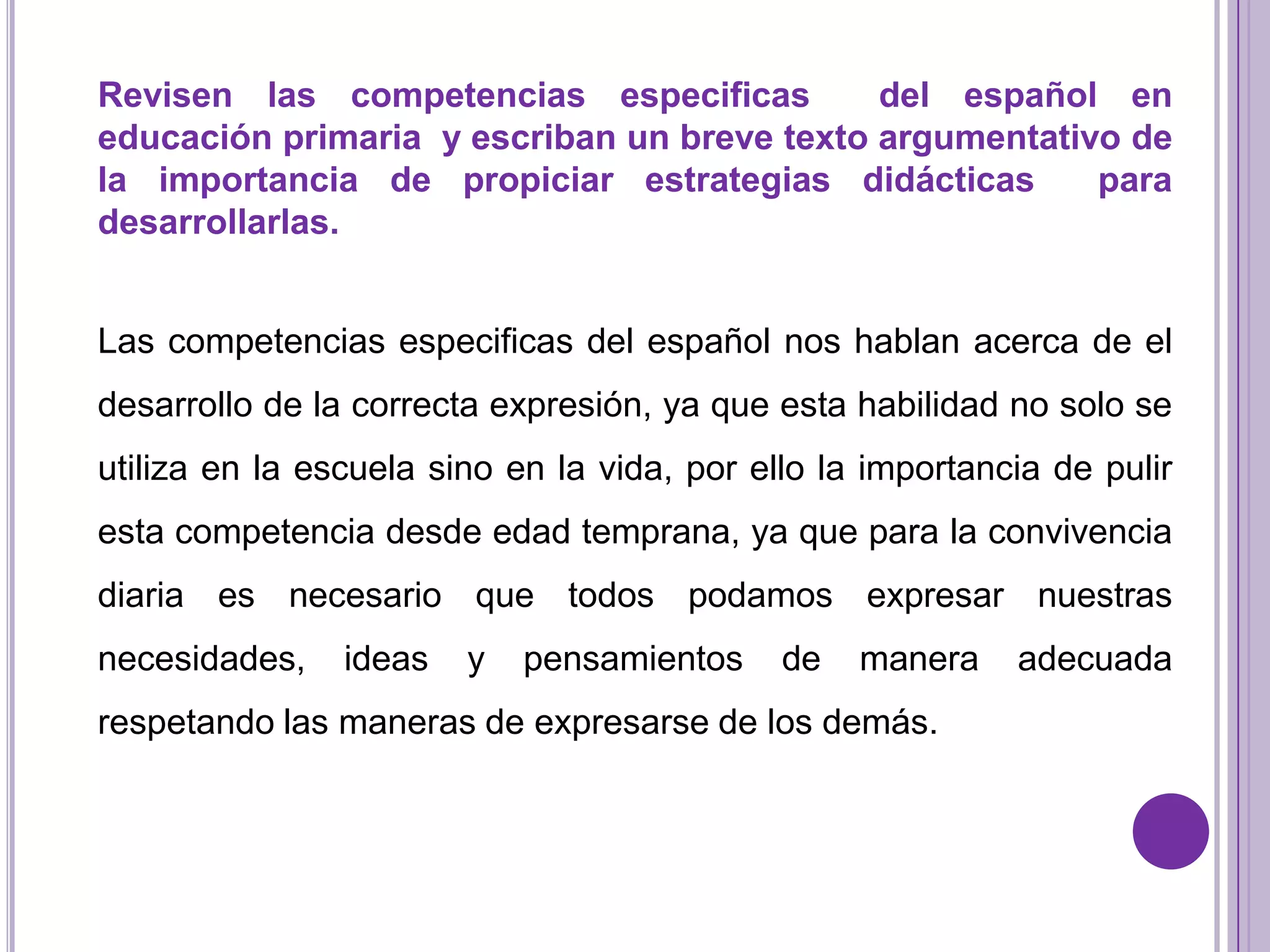 Revisen las competencias especificas del español en educación primaria y escriban un breve texto argumentativo de la importancia de propiciar estrategias didácticas para desarrollarlas.

Las competencias especificas del español nos hablan acerca de el desarrollo de la correcta expresión, ya que esta habilidad no solo se utiliza en la escuela sino en la vida, por ello la importancia de pulir esta competencia desde edad temprana, ya que para la convivencia diaria es necesario que todos podamos expresar nuestras necesidades, ideas y pensamientos de manera adecuada respetando las maneras de expresarse de los demás.